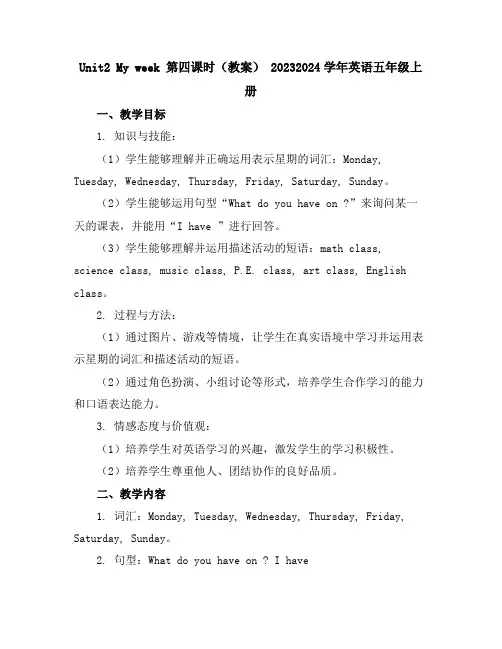 Unit2 My week 第四课时（教案） 20232024 学年英语五年级上册

一、教学目标

1. 知识与技能：

（1）学生能够理解并正确运用表示星期的词汇：Monday, Tuesday, Wednesday, Thursday, Friday, Saturday, Sunday。

（2）学生能够运用句型“What do you have on ?”来询问某一天的课表，并能用“I have ”进行回答。

（3）学生能够理解并运用描述活动的短语：math class, science class, music class, P.E. class, art class, English class。

2. 过程与方法：

（1）通过图片、游戏等情境，让学生在真实语境中学习并运用表示星期的词汇和描述活动的短语。

（2）通过角色扮演、小组讨论等形式，培养学生合作学习的能力和口语表达能力。

3. 情感态度与价值观：

（1）培养学生对英语学习的兴趣，激发学生的学习积极性。

（2）培养学生尊重他人、团结协作的良好品质。

二、教学内容

1. 词汇：Monday, Tuesday, Wednesday, Thursday, Friday, Saturday, Sunday。

2. 句型：What do you have on ? I have